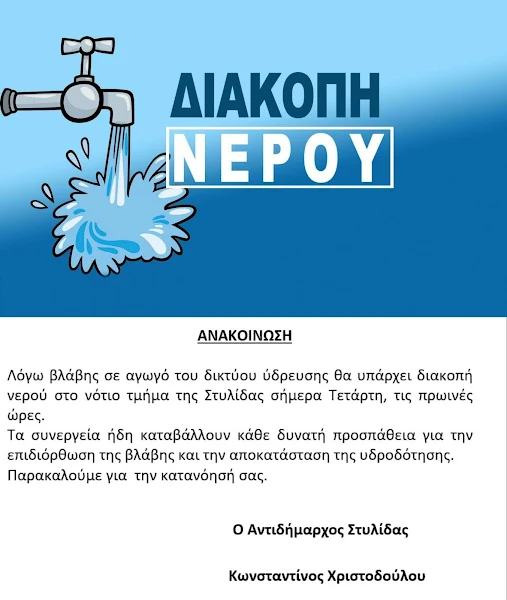 ΔΙΑΚΟΠΗ
ΝΕΡΟΥ

ΑΝΑΚΟΙΝΩΣΗ

Λόγω βλάβης σε αγωγό του δικτύου ύδρευσης θα υπάρχει διακοπή νερού στο νότιο τμήμα της Στυλίδας σήμερα Τετάρτη, τις πρωινές ώρες.
Τα συνεργεία ήδη καταβάλλουν κάθε δυνατή προσπάθεια για την επιδιόρθωση της βλάβης και την αποκατάσταση της υδροδότησης.
Παρακαλούμε για την κατανόησή σας.

Ο Αντιδήμαρχος Στυλίδας

Κωνσταντίνος Χριστοδούλου